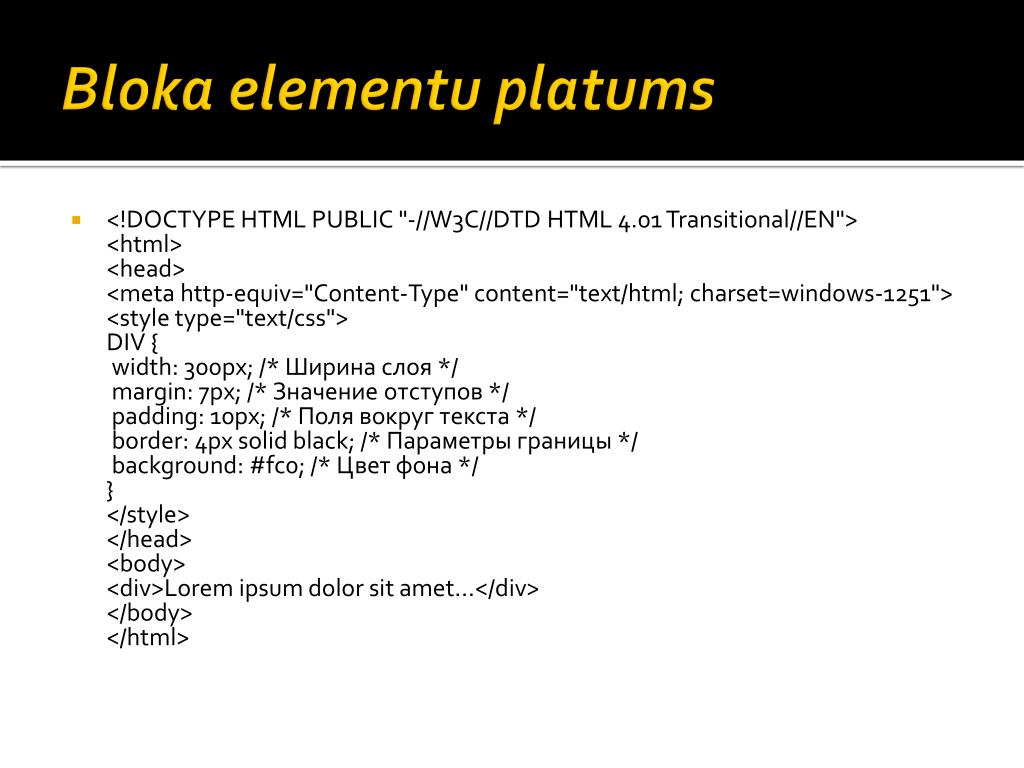 Bloka elementu platums

<!DOCTYPE HTML PUBLIC "-//W3C//DTD HTML 4.01 Transitional//EN">
<html>
<head>
<meta http-equiv="Content-Type" content="text/html; charset=windows-1251">
<style type="text/css">
DIV {
width: 300px; /* Ширина слоя */
margin: 7px; /* Значение отступов */
padding: 10px; /* Поля вокруг текста */
border: 4px solid black; /* Параметры границы */
background: #fc0; /* Цвет фона */
}
</style>
</head>
<body>
<div>Lorem ipsum dolor sit amet...</div>
</body>
</html>